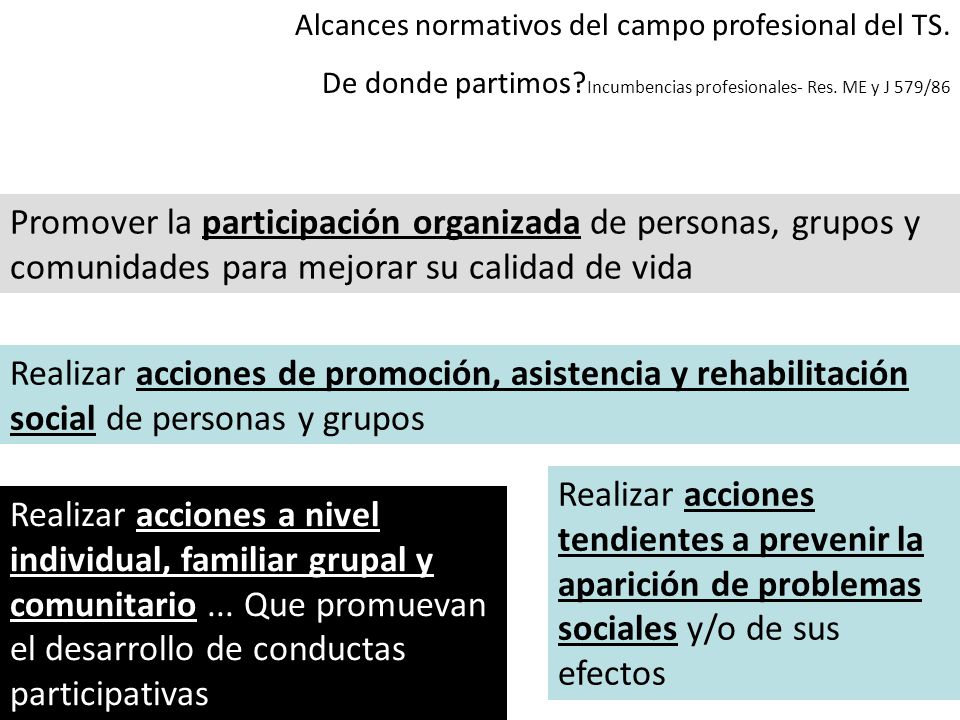 Alcances normativos del campo profesional del TS.

De donde partimos? Incumbencias profesionales- Res. ME y J 579/86

Promover la participación organizada de personas, grupos y comunidades para mejorar su calidad de vida

Realizar acciones de promoción, asistencia y rehabilitación social de personas y grupos

Realizar acciones a nivel individual, familiar grupal y comunitario ... Que promuevan el desarrollo de conductas participativas

Realizar acciones tendientes a prevenir la aparición de problemas sociales y/o de sus efectos